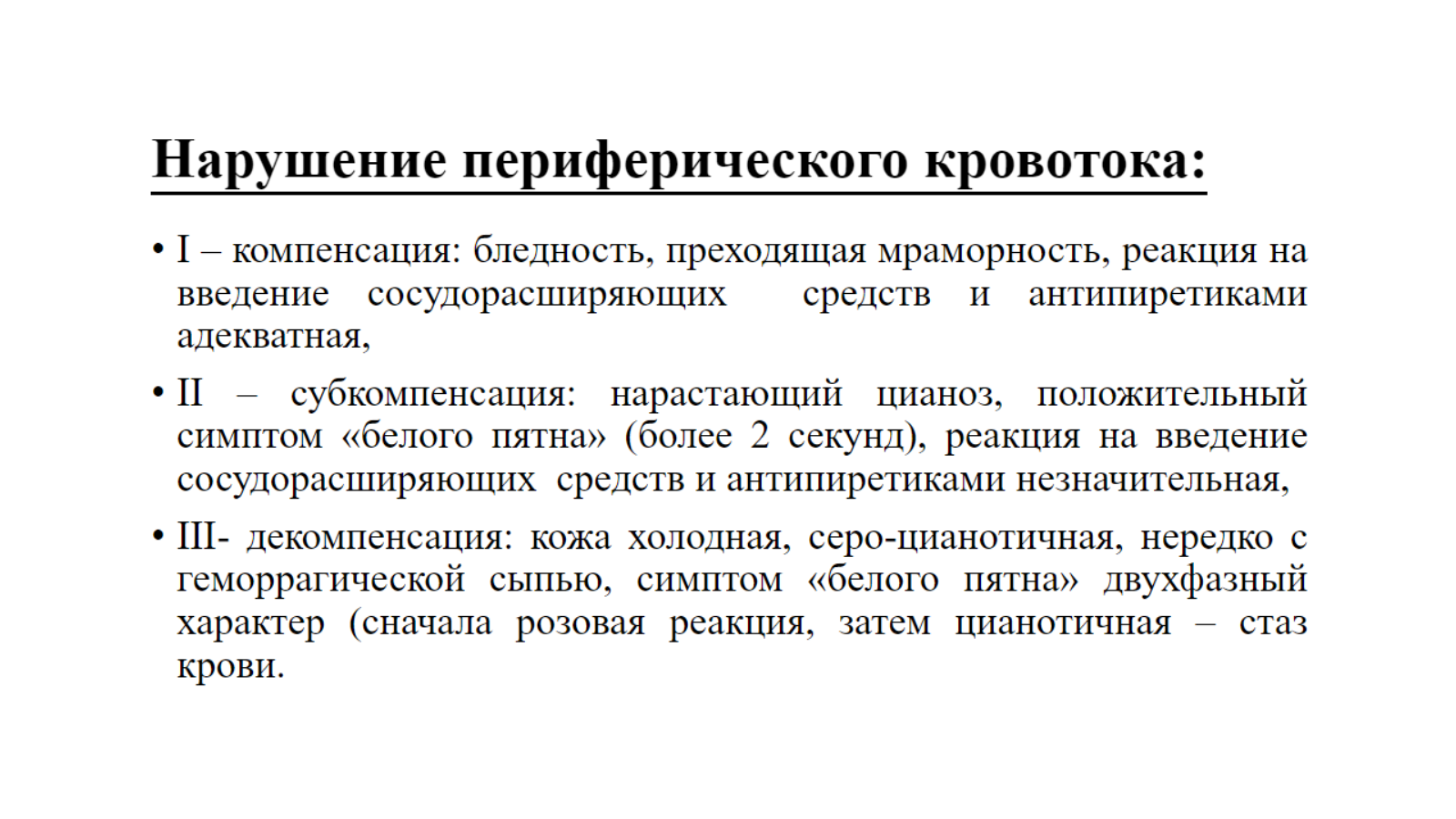 Нарушение периферического кровотока:

• I – компенсация: бледность, преходящая мраморность, реакция на введение сосудорасширяющих средств и антипиретиками адекватная,

• II – субкомпенсация: нарастающий цианоз, положительный симптом «белого пятна» (более 2 секунд), реакция на введение сосудорасширяющих средств и антипиретиками незначительная,

• III- декомпенсация: кожа холодная, серо-цианотичная, нередко с геморрагической сыпью, симптом «белого пятна» двухфазный характер (сначала розовая реакция, затем цианотичная – стаз крови.